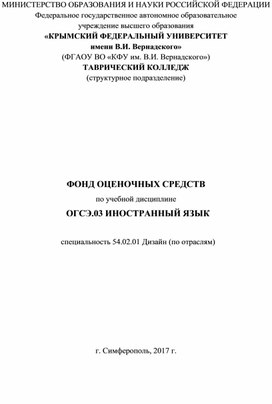 МИНИСТЕРСТВО ОБРАЗОВАНИЯ И НАУКИ РОССИЙСКОЙ ФЕДЕРАЦИИ
Федеральное государственное автономное образовательное учреждение высшего образования
«КРЫМСКИЙ ФЕДЕРАЛЬНЫЙ УНИВЕРСИТЕТ имени В.И. Вернадского»
(ФГАОУ ВО «КФУ им. В.И. Вернадского»)
ТАВРИЧЕСКИЙ КОЛЛЕДЖ
(структурное подразделение)

ФОНД ОЦЕНОЧНЫХ СРЕДСТВ
по учебной дисциплине
ОГСЭ.03 ИНОСТРАННЫЙ ЯЗЫК

специальность 54.02.01 Дизайн (по отраслям)

г. Симферополь, 2017 г.